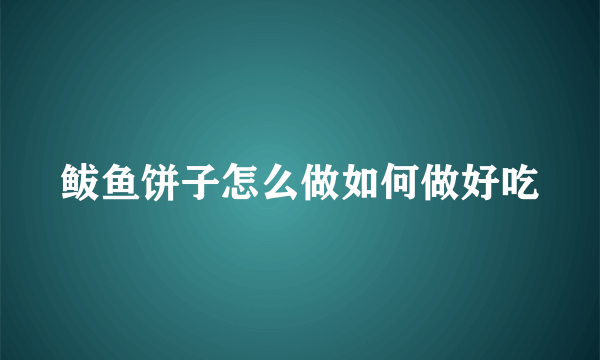 鲅鱼饼子怎么做如何做好吃